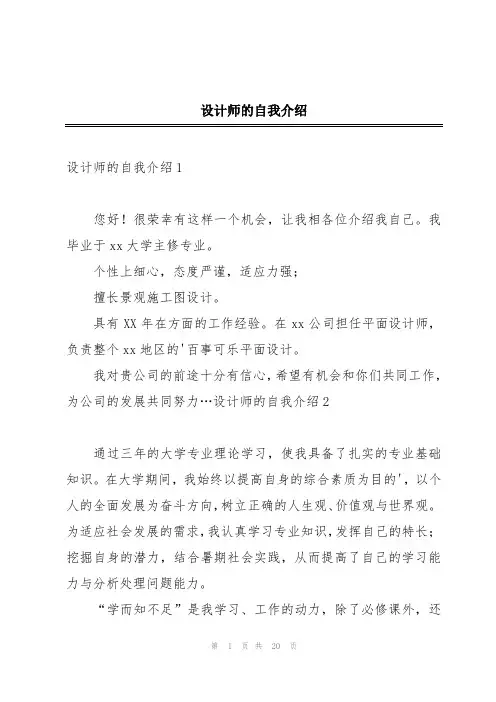 设计师的自我介绍

设计师的自我介绍1

您好！很荣幸有这样一个机会，让我相各位介绍我自己。我毕业于xx大学主修专业。

个性上细心，态度严谨，适应力强；

擅长景观施工图设计。

具有XX年在方面的工作经验。在xx公司担任平面设计师，负责整个xx地区的'百事可乐平面设计。

我对贵公司的前途十分有信心，希望有机会和你们共同工作，为公司的发展共同努力…设计师的自我介绍2

通过三年的大学专业理论学习，使我具备了扎实的专业基础知识。在大学期间，我始终以提高自身的综合素质为目的'，以个人的全面发展为奋斗方向，树立正确的人生观、价值观与世界观。为适应社会发展的需求，我认真学习专业知识，发挥自己的特长；挖掘自身的潜力，结合暑期社会实践，从而提高了自己的学习能力与分析处理问题能力。

“学而知不足”是我学习、工作的动力，除了必修课外，还

第 1 页 共 20 页